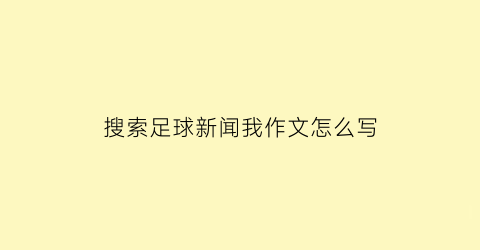 搜索足球新闻我作文怎么写